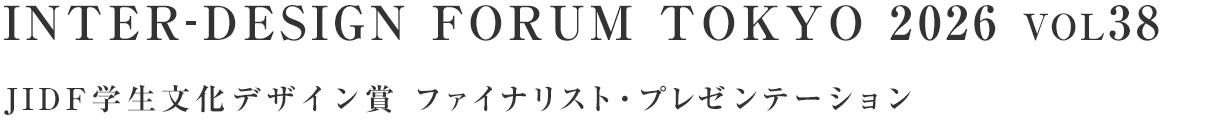 INTER-DESIGN FORUM TOKYO 2026 VOL38

JIDF学生文化デザイン賞 ファイナリスト・プレゼンテーション